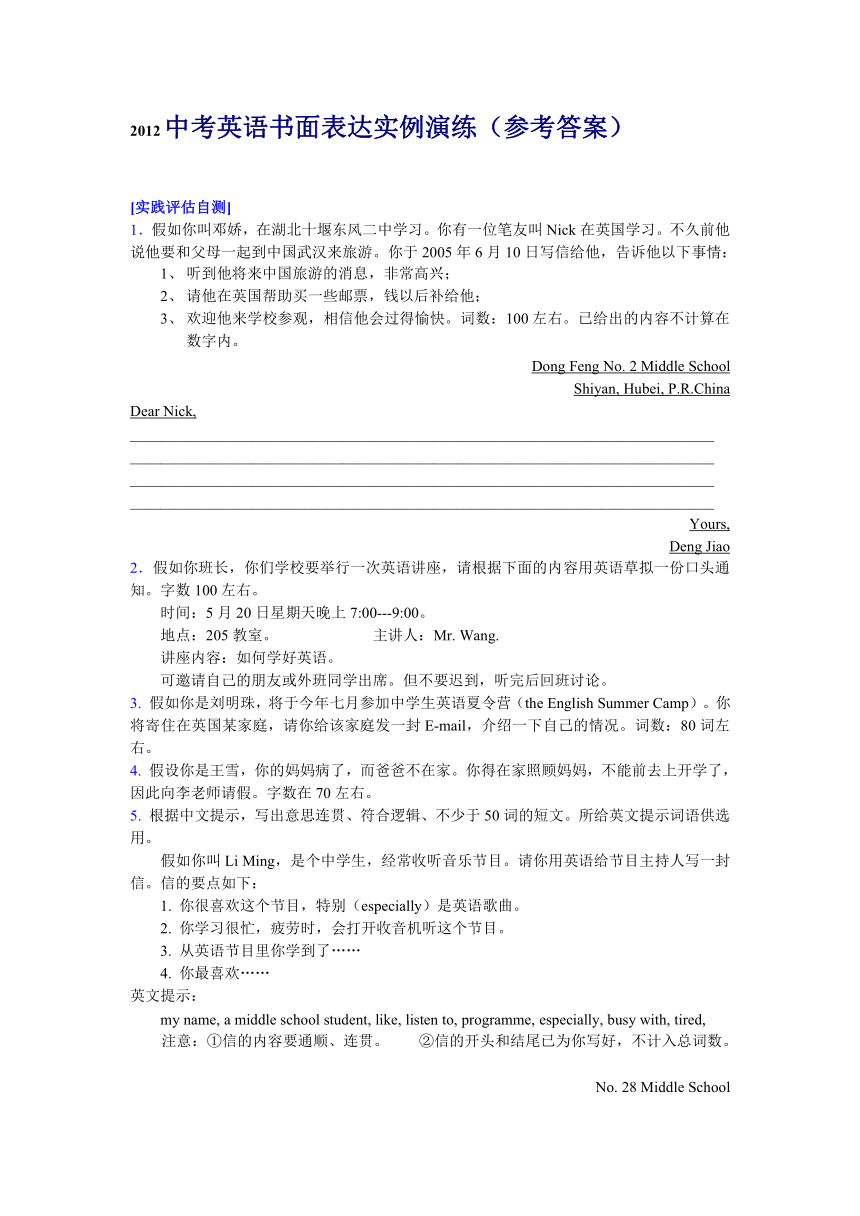 2012 中考英语书面表达实例演练（参考答案）

[实践评估自测]

1．假如你叫邓娇，在湖北十堰东风二中学习。你有一位笔友叫 Nick 在英国学习。不久前他说他要和父母一起到中国武汉来旅游。你于 2005 年 6 月 10 日写信给他，告诉他以下事情：

1、 听到他将来中国旅游的消息，非常高兴；
2、 请他在英国帮助买一些邮票，钱以后补给他；
3、 欢迎他来学校参观，相信他会过得愉快。词数：100 左右。已给出的内容不计算在数字内。

Dong Feng No. 2 Middle School
Shiyan, Hubei, P.R.China

Dear Nick,

Yours,
Deng Jiao

2．假如你班长，你们学校要举行一次英语讲座，请根据下面的内容用英语草拟一份口头通知。字数 100 左右。

时间：5 月 20 日星期天晚上 7:00---9:00。
地点：205 教室。 主讲人：Mr. Wang.
讲座内容：如何学好英语。
可邀请自己的朋友或外班同学出席。但不要迟到，听完后回班讨论。

3. 假如你是刘明珠，将于今年七月参加中学生英语夏令营（the English Summer Camp）。你将寄住在英国某家庭，请你给该家庭发一封 E-mail，介绍一下自己的情况。词数：80 词左右。

4. 假设你是王雪，你的妈妈病了，而爸爸不在家。你得在家照顾妈妈，不能前去上开学了，因此向李老师请假。字数在 70 左右。

5. 根据中文提示，写出意思连贯、符合逻辑、不少于 50 词的短文。所给英文提示词语供选用。

假如你叫 Li Ming，是个中学生，经常收听音乐节目。请你用英语给节目主持人写一封信。信的要点如下：

1. 你很喜欢这个节目，特别（especially）是英语歌曲。
2. 你学习很忙，疲劳时，会打开收音机听这个节目。
3. 从英语节目里你学到了……
4. 你最喜欢……

英文提示：
my name, a middle school student, like, listen to, programme, especially, busy with, tired,
注意：①信的内容要通顺、连贯。 ②信的开头和结尾已为你写好，不计入总词数。

No. 28 Middle School